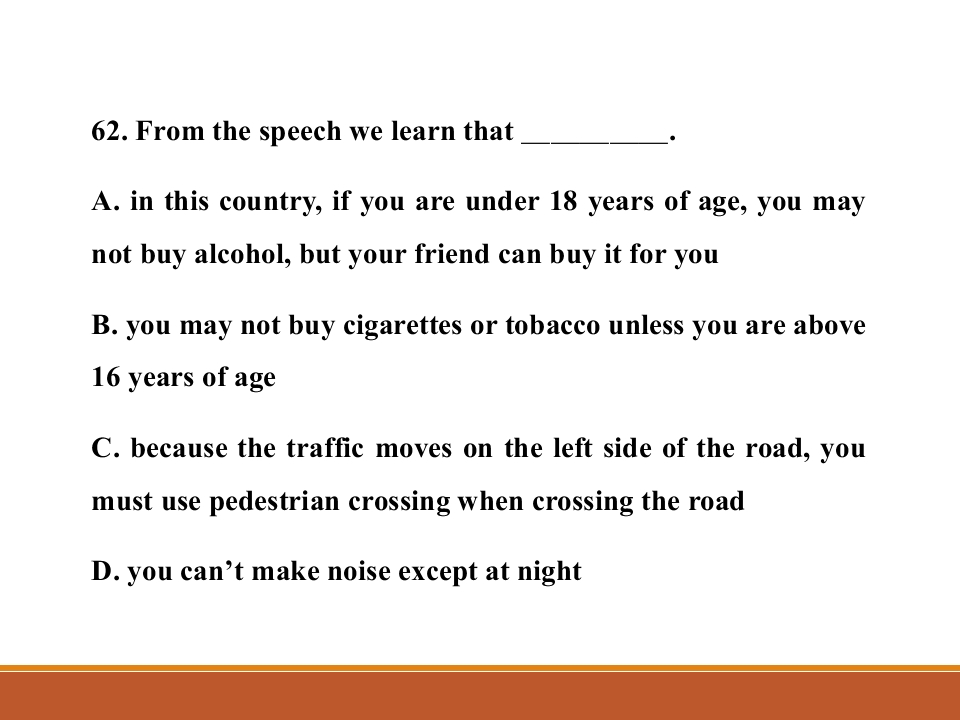 62. From the speech we learn that ____.

A. in this country, if you are under 18 years of age, you may not buy alcohol, but your friend can buy it for you

B. you may not buy cigarettes or tobacco unless you are above 16 years of age

C. because the traffic moves on the left side of the road, you must use pedestrian crossing when crossing the road

D. you can't make noise except at night